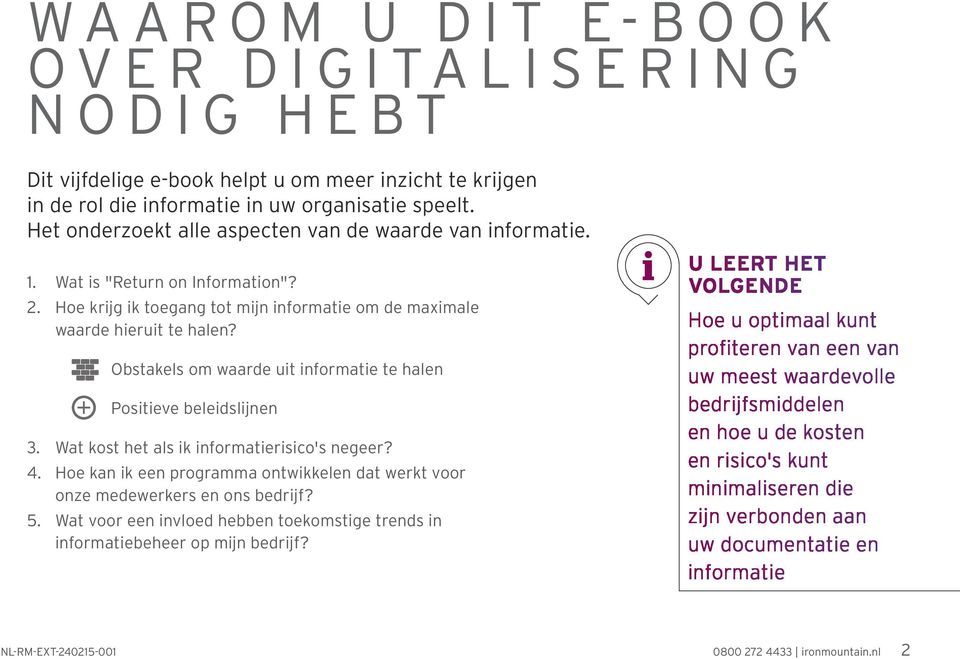 WAAROM U DIT E-BOOK OVER DIGITALISERING NODIG HEBT

Dit vijfdelige e-book helpt u om meer inzicht te krijgen in de rol die informatie in uw organisatie speelt. Het onderzoekt alle aspecten van de waarde van informatie.

1. Wat is "Return on Information"?
2. Hoe krijg ik toegang tot mijn informatie om de maximale waarde hieruit te halen?

Obstakels om waarde uit informatie te halen

Positieve beleidslijnen

3. Wat kost het als ik informatierisico's negeer?
4. Hoe kan ik een programma ontwikkelen dat werkt voor onze medewerkers en ons bedrijf?
5. Wat voor een invloed hebben toekomstige trends in informatiebeheer op mijn bedrijf?

i

U LEERT HET VOLGENDE

Hoe u optimaal kunt profiteren van een van uw meest waardevolle bedrijfsmiddelen en hoe u de kosten en risico's kunt minimaliseren die zijn verbonden aan uw documentatie en informatie

NL-RM-EXT-240215-001

0800 272 4433 | ironmountain.nl 2